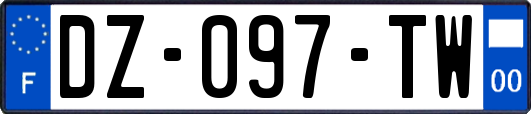 F

DZ-097-TW

00